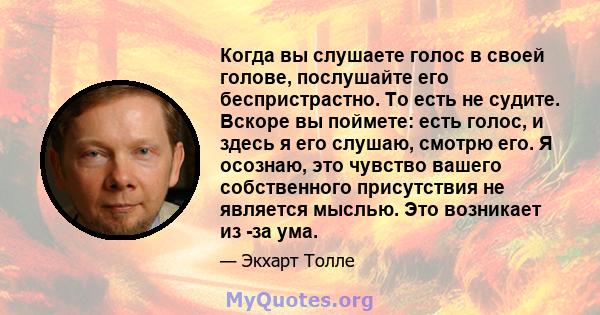 Когда вы слушаете голос в своей голове, послушайте его беспристрастно. То есть не судите. Вскоре вы поймете: есть голос, и здесь я его слушаю, смотрю его. Я осознаю, это чувство вашего собственного присутствия не является мыслью. Это возникает из -за ума.

— Экхарт Толле

MyQuotes.org